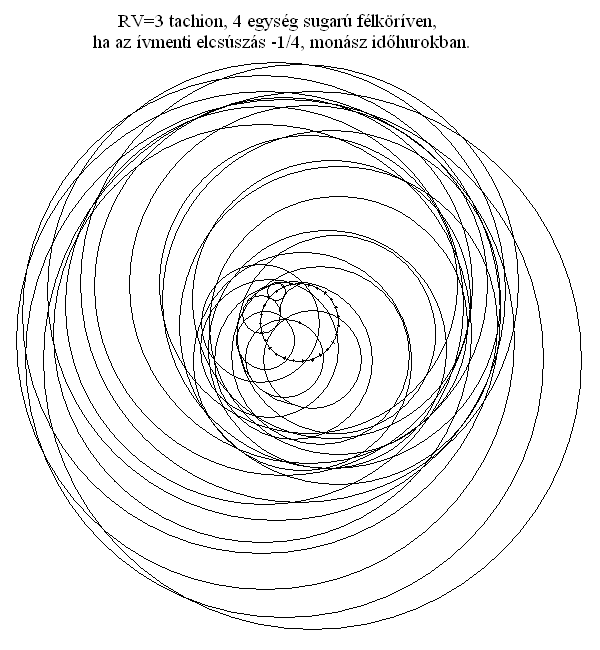 RV=3 tachion, 4 egység sugarú félköríven,
ha az ívmenti elcsúszás -1/4, monász időhurokban.